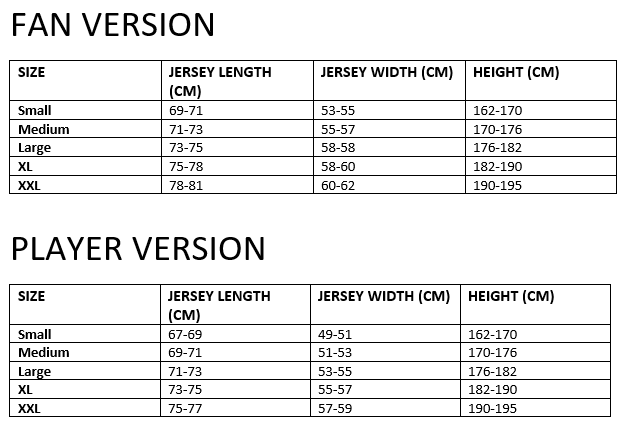 FAN VERSION

| SIZE | JERSEY LENGTH (CM) | JERSEY WIDTH (CM) | HEIGHT (CM) |
|---|---|---|---|
| Small | 69-71 | 53-55 | 162-170 |
| Medium | 71-73 | 55-57 | 170-176 |
| Large | 73-75 | 58-58 | 176-182 |
| XL | 75-78 | 58-60 | 182-190 |
| XXL | 78-81 | 60-62 | 190-195 |

PLAYER VERSION

| SIZE | JERSEY LENGTH (CM) | JERSEY WIDTH (CM) | HEIGHT (CM) |
|---|---|---|---|
| Small | 67-69 | 49-51 | 162-170 |
| Medium | 69-71 | 51-53 | 170-176 |
| Large | 71-73 | 53-55 | 176-182 |
| XL | 73-75 | 55-57 | 182-190 |
| XXL | 75-77 | 57-59 | 190-195 |